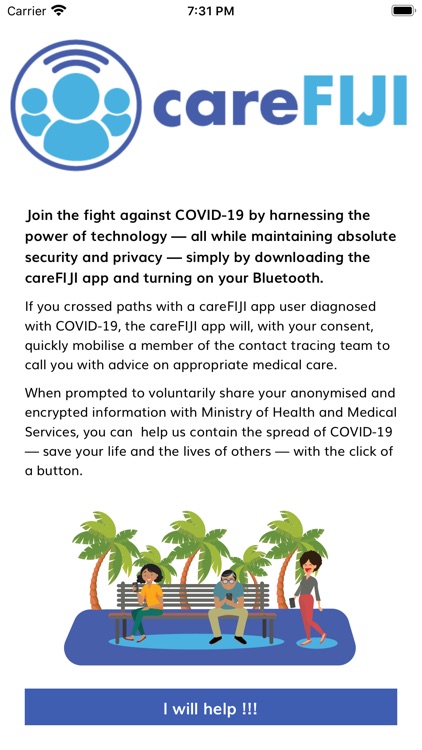 Carrier 7:31 PM

careFIJI

Join the fight against COVID-19 by harnessing the power of technology — all while maintaining absolute security and privacy — simply by downloading the careFIJI app and turning on your Bluetooth.

If you crossed paths with a careFIJI app user diagnosed with COVID-19, the careFIJI app will, with your consent, quickly mobilise a member of the contact tracing team to call you with advice on appropriate medical care.

When prompted to voluntarily share your anonymised and encrypted information with Ministry of Health and Medical Services, you can help us contain the spread of COVID-19 — save your life and the lives of others — with the click of a button.

I will help !!!